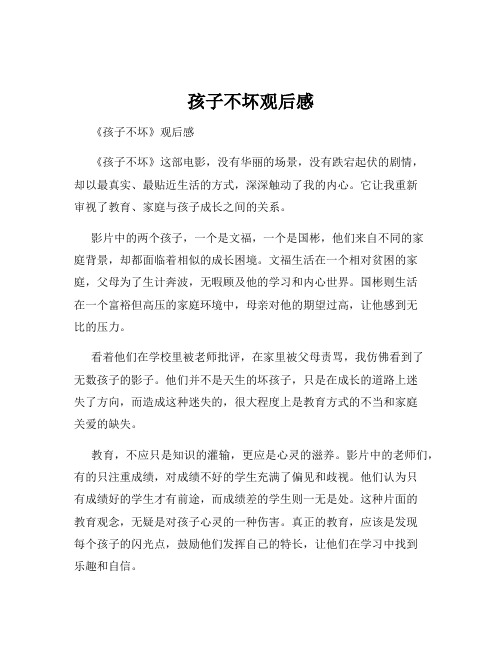 孩子不坏观后感

《孩子不坏》观后感

《孩子不坏》这部电影，没有华丽的场景，没有跌宕起伏的剧情，却以最真实、最贴近生活的方式，深深触动了我的内心。它让我重新审视了教育、家庭与孩子成长之间的关系。

影片中的两个孩子，一个是文福，一个是国彬，他们来自不同的家庭背景，却都面临着相似的成长困境。文福生活在一个相对贫困的家庭，父母为了生计奔波，无暇顾及他的学习和内心世界。国彬则生活在一个富裕但高压的家庭环境中，母亲对他的期望过高，让他感到无比的压力。

看着他们在学校里被老师批评，在家里被父母责骂，我仿佛看到了无数孩子的影子。他们并不是天生的坏孩子，只是在成长的道路上迷失了方向，而造成这种迷失的，很大程度上是教育方式的不当和家庭关爱的缺失。

教育，不应只是知识的灌输，更应是心灵的滋养。影片中的老师们，有的只注重成绩，对成绩不好的学生充满了偏见和歧视。他们认为只有成绩好的学生才有前途，而成绩差的学生则一无是处。这种片面的教育观念，无疑是对孩子心灵的一种伤害。真正的教育，应该是发现每个孩子的闪光点，鼓励他们发挥自己的特长，让他们在学习中找到乐趣和自信。